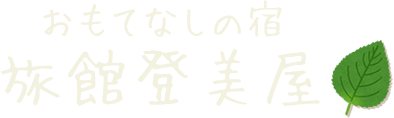 おもてなしの宿
旅館登美屋